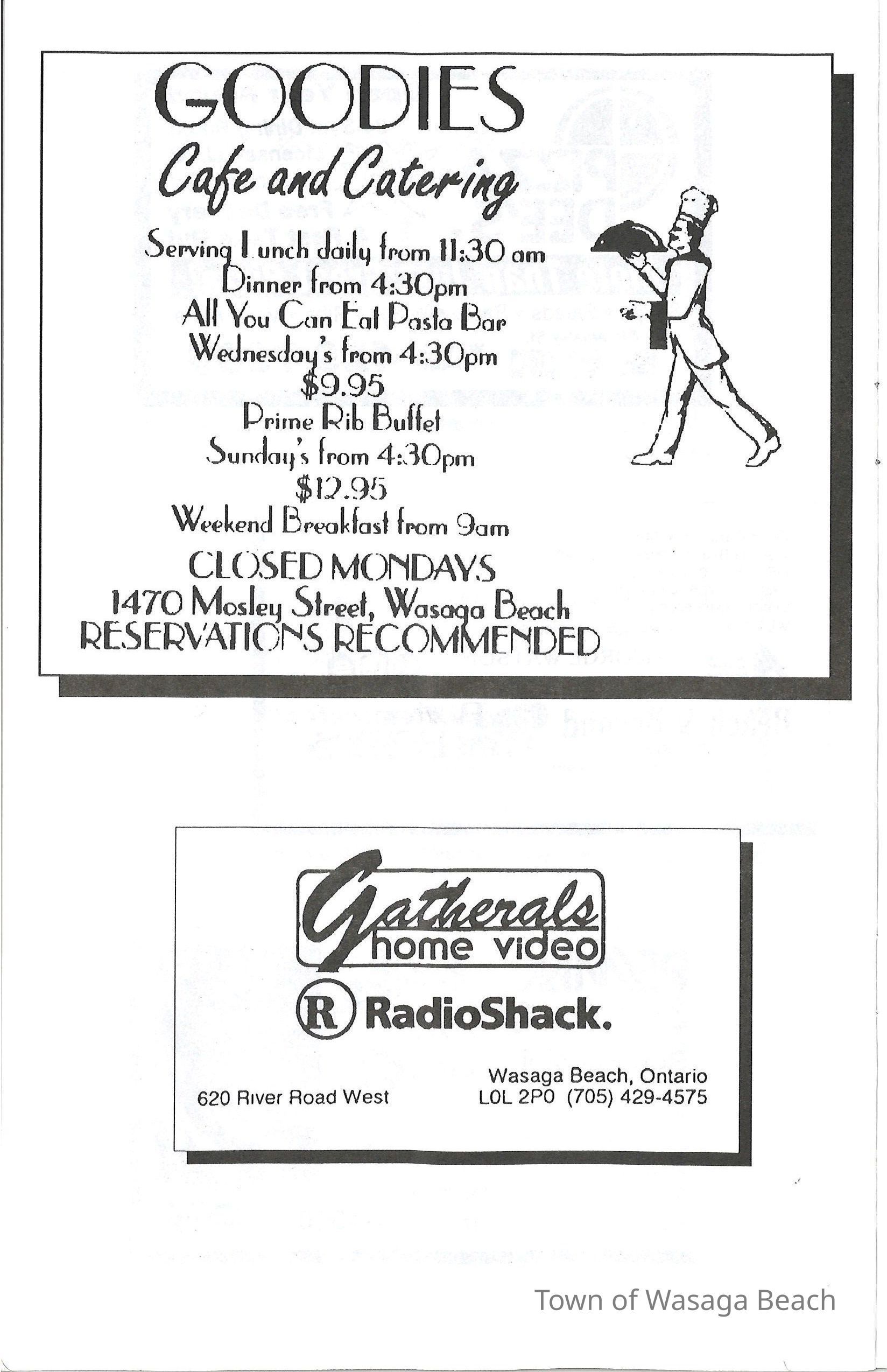 GOODIES
Cafe and Catering

Serving Lunch daily from 11:30 am
Dinner from 4:30pm
All You Can Eat Pasta Bar
Wednesday's from 4:30pm
$9.95
Prime Rib Buffet
Sunday's from 4:30pm
$12.95
Weekend Breakfast from 9am

CLOSED MONDAYS
1470 Mosley Street, Wasaga Beach
RESERVATIONS RECOMMENDED

Gatherals
home video

R RadioShack.

620 River Road West

Wasaga Beach, Ontario
L0L 2P0 (705) 429-4575

Town of Wasaga Beach